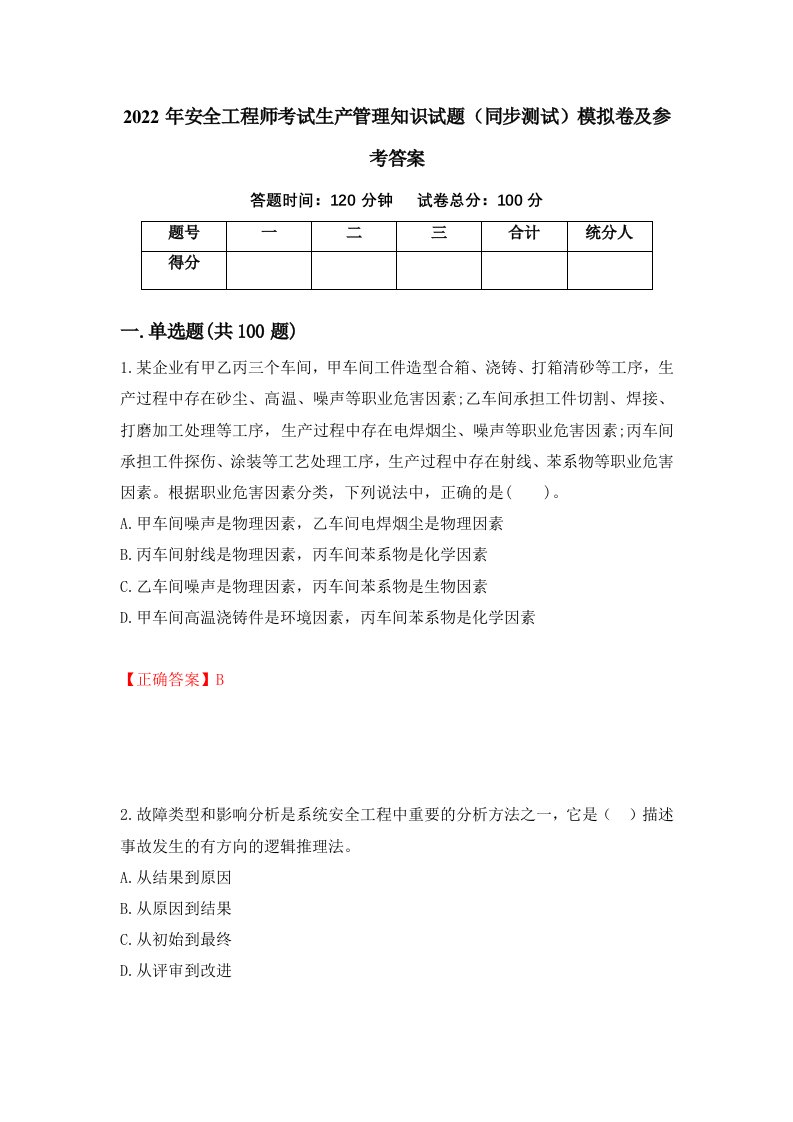 2022 年安全工程师考试生产管理知识试题（同步测试）模拟卷及参考答案

答题时间：120 分钟　试卷总分：100 分

| 题号 | 一 | 二 | 三 | 合计 | 统分人 |
|---|---|---|---|---|---|
| 得分 | | | | | |

一.单选题(共 100 题)

1.某企业有甲乙丙三个车间，甲车间工件造型合箱、浇铸、打箱清砂等工序，生产过程中存在砂尘、高温、噪声等职业危害因素;乙车间承担工件切割、焊接、打磨加工处理等工序，生产过程中存在电焊烟尘、噪声等职业危害因素;丙车间承担工件探伤、涂装等工艺处理工序，生产过程中存在射线、苯系物等职业危害因素。根据职业危害因素分类，下列说法中，正确的是(　　)。
A.甲车间噪声是物理因素，乙车间电焊烟尘是物理因素
B.丙车间射线是物理因素，丙车间苯系物是化学因素
C.乙车间噪声是物理因素，丙车间苯系物是生物因素
D.甲车间高温浇铸件是环境因素，丙车间苯系物是化学因素

【正确答案】B

2.故障类型和影响分析是系统安全工程中重要的分析方法之一，它是（　）描述事故发生的有方向的逻辑推理法。
A.从结果到原因
B.从原因到结果
C.从初始到最终
D.从评审到改进